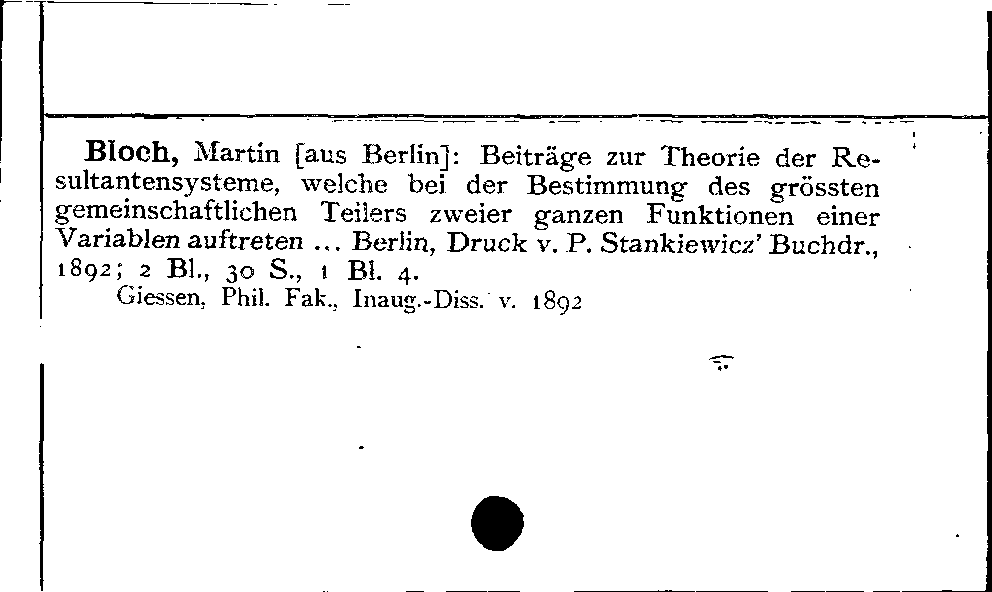 Bloch, Martin [aus Berlin]: Beiträge zur Theorie der Resultantensysteme, welche bei der Bestimmung des grössten gemeinschaftlichen Teilers zweier ganzen Funktionen einer Variablen auftreten ... Berlin, Druck v. P. Stankiewicz' Buchdr., 1892; 2 Bl., 30 S., 1 Bl. 4.
Giessen, Phil. Fak., Inaug.-Diss. v. 1892